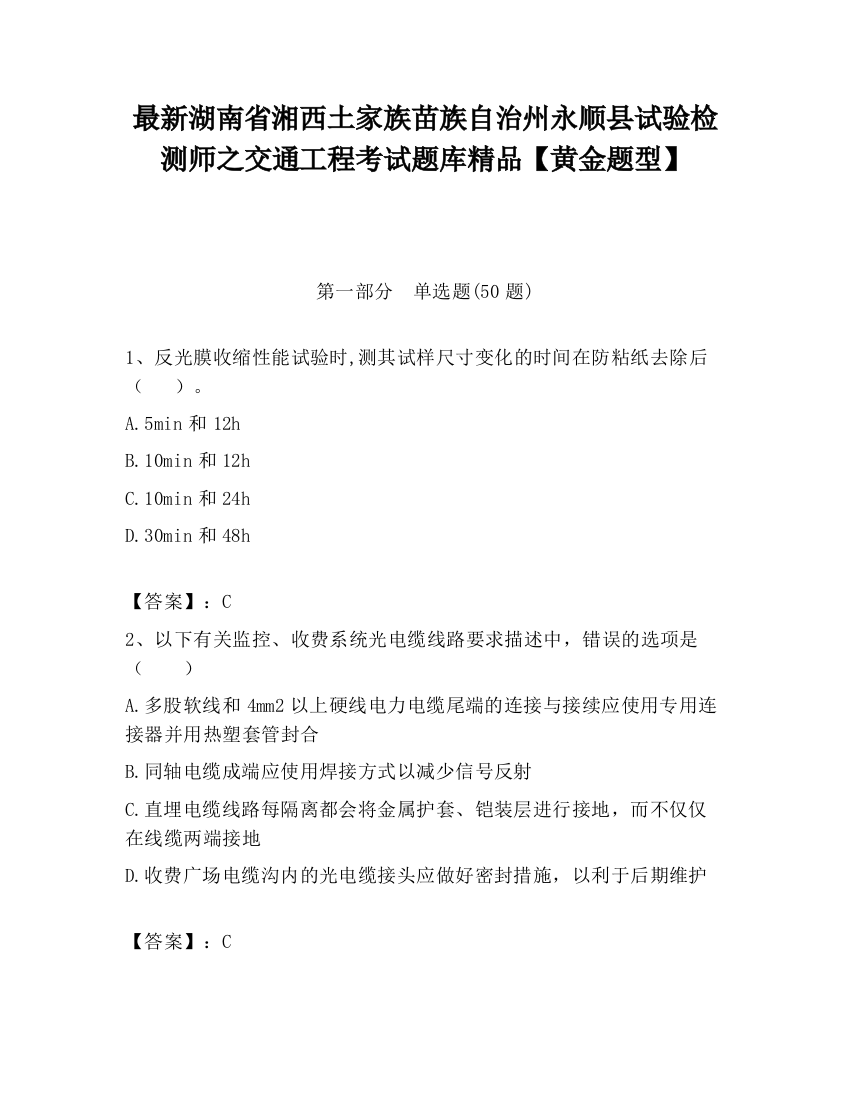 最新湖南省湘西土家族苗族自治州永顺县试验检测师之交通工程考试题库精品【黄金题型】

第一部分　单选题(50 题)

1、反光膜收缩性能试验时,测其试样尺寸变化的时间在防粘纸去除后（　　）。

A.5min 和 12h

B.10min 和 12h

C.10min 和 24h

D.30min 和 48h

【答案】：C

2、以下有关监控、收费系统光电缆线路要求描述中，错误的选项是（　　）

A.多股软线和 4mm2 以上硬线电力电缆尾端的连接与接续应使用专用连接器并用热塑套管封合

B.同轴电缆成端应使用焊接方式以减少信号反射

C.直埋电缆线路每隔离都会将金属护套、铠装层进行接地，而不仅仅在线缆两端接地

D.收费广场电缆沟内的光电缆接头应做好密封措施，以利于后期维护

【答案】：C